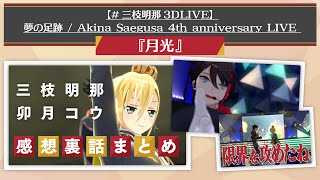 【# 三枝明那 3DLIVE】
夢の足跡 / Akina Saegusa 4th anniversary LIVE

『月光』

三枝明那
卯月コウ

感想裏話まとめ

限界を攻めたね